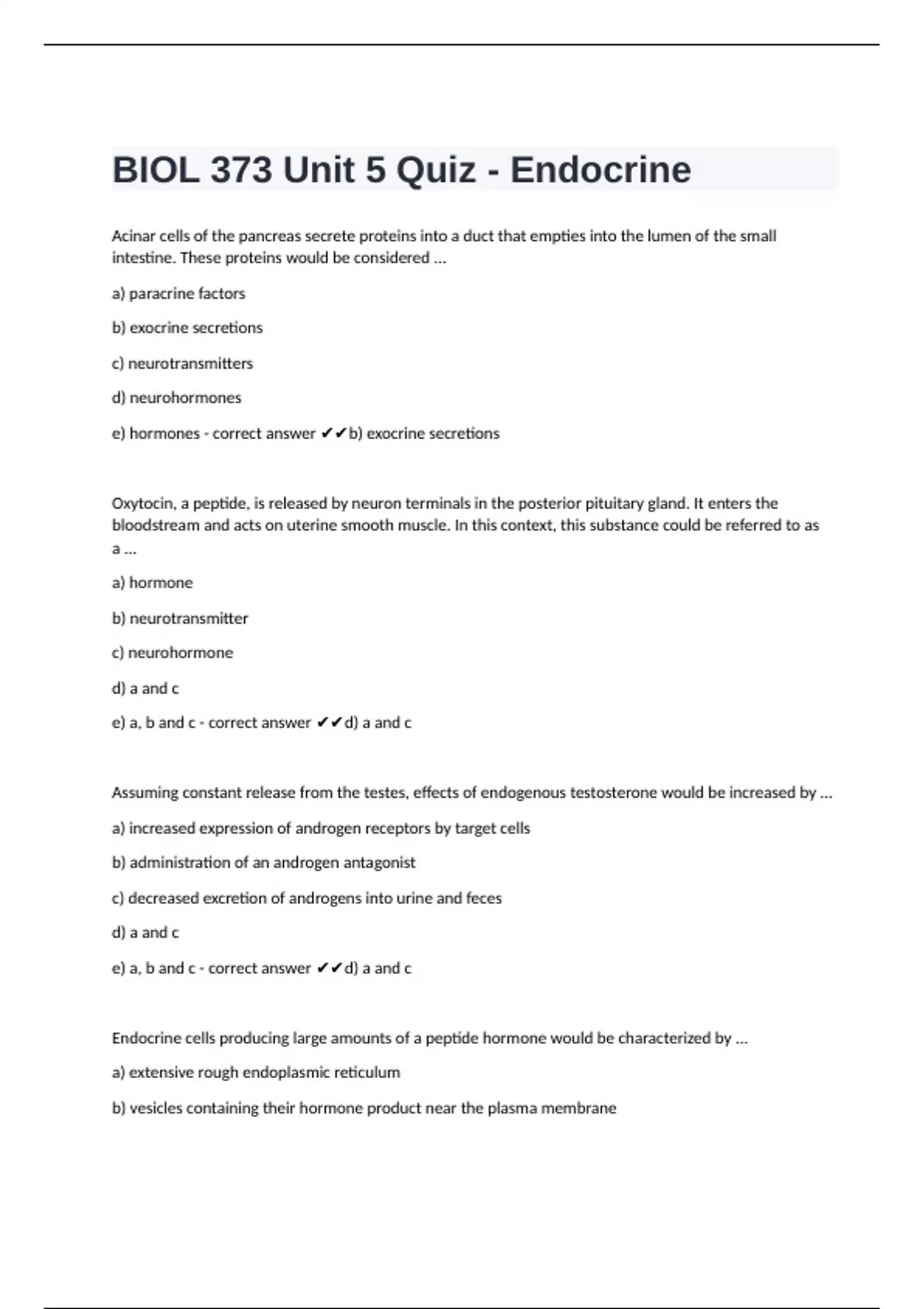 BIOL 373 Unit 5 Quiz - Endocrine

Acinar cells of the pancreas secrete proteins into a duct that empties into the lumen of the small intestine. These proteins would be considered ...

a) paracrine factors

b) exocrine secretions

c) neurotransmitters

d) neurohormones

e) hormones - correct answer ✔✔b) exocrine secretions

Oxytocin, a peptide, is released by neuron terminals in the posterior pituitary gland. It enters the bloodstream and acts on uterine smooth muscle. In this context, this substance could be referred to as a ...

a) hormone

b) neurotransmitter

c) neurohormone

d) a and c

e) a, b and c - correct answer ✔✔d) a and c

Assuming constant release from the testes, effects of endogenous testosterone would be increased by ...

a) increased expression of androgen receptors by target cells

b) administration of an androgen antagonist

c) decreased excretion of androgens into urine and feces

d) a and c

e) a, b and c - correct answer ✔✔d) a and c

Endocrine cells producing large amounts of a peptide hormone would be characterized by ...

a) extensive rough endoplasmic reticulum

b) vesicles containing their hormone product near the plasma membrane